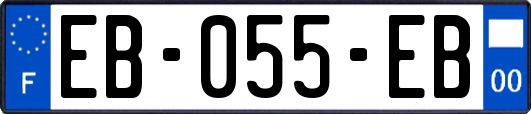 F
EB-055-EB
00